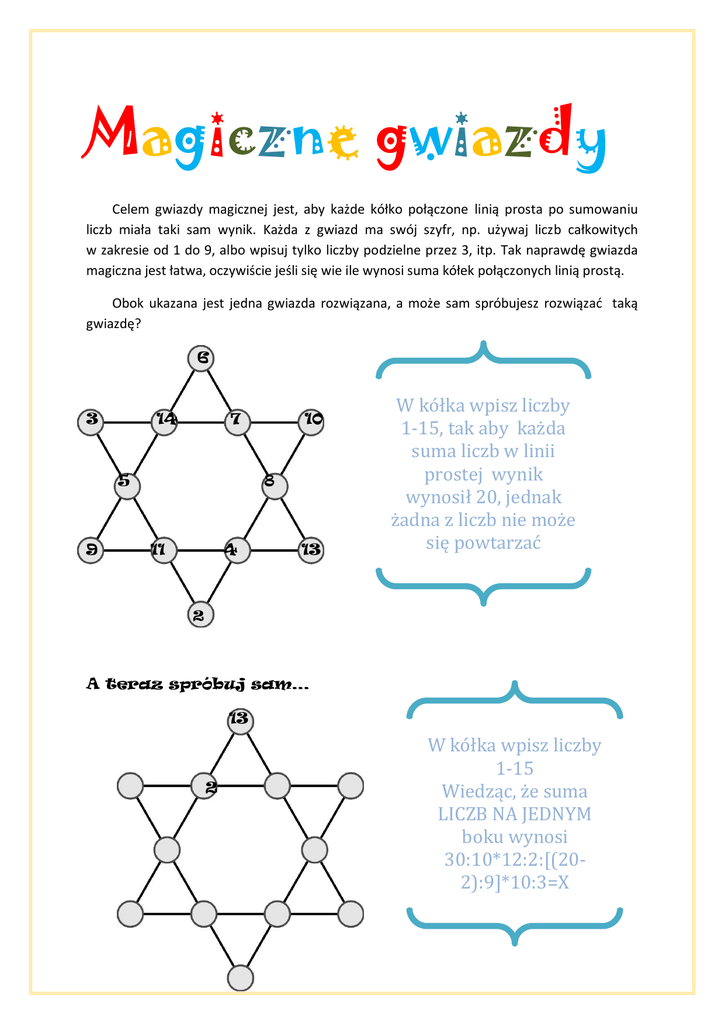 Magiczne gwiazdy

Celem gwiazdy magicznej jest, aby każde kółko połączone linią prosta po sumowaniu liczb miała taki sam wynik. Każda z gwiazd ma swój szyfr, np. używaj liczb całkowitych w zakresie od 1 do 9, albo wpisuj tylko liczby podzielne przez 3, itp. Tak naprawdę gwiazda magiczna jest łatwa, oczywiście jeśli się wie ile wynosi suma kółek połączonych linią prostą.

Obok ukazana jest jedna gwiazda rozwiązana, a może sam spróbujesz rozwiązać taką gwiazdę?

6
3 14 7 10
5 8
9 11 4 13
2

W kółka wpisz liczby 1-15, tak aby każda suma liczb w linii prostej wynik wynosił 20, jednak żadna z liczb nie może się powtarzać

A teraz spróbuj sam...

13
2

W kółka wpisz liczby 1-15
Wiedząc, że suma LICZB NA JEDNYM boku wynosi 30:10*12:2:[(20-2):9]*10:3=X